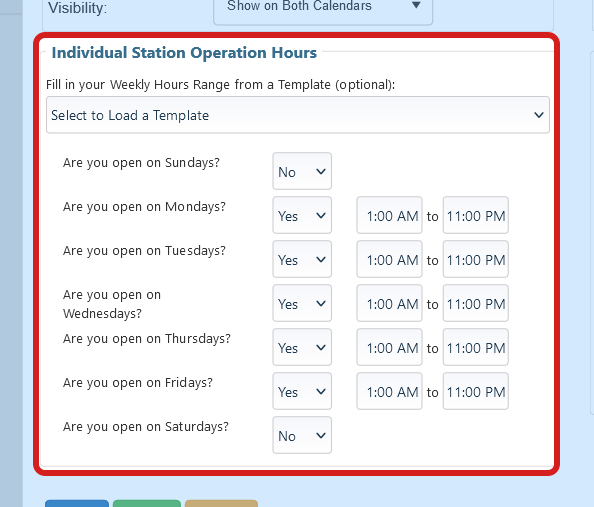 Visibility: Show on Both Calendars

Individual Station Operation Hours

Fill in your Weekly Hours Range from a Template (optional):

Select to Load a Template

Are you open on Sundays? No

Are you open on Mondays? Yes 1:00 AM to 11:00 PM

Are you open on Tuesdays? Yes 1:00 AM to 11:00 PM

Are you open on Wednesdays? Yes 1:00 AM to 11:00 PM

Are you open on Thursdays? Yes 1:00 AM to 11:00 PM

Are you open on Fridays? Yes 1:00 AM to 11:00 PM

Are you open on Saturdays? No